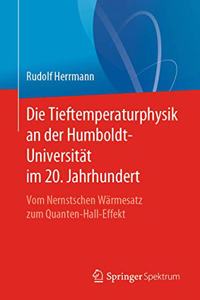 Rudolf Herrmann

Die Tieftemperaturphysik an der Humboldt-Universität im 20. Jahrhundert

Vom Nernstschen Wärmesatz zum Quanten-Hall-Effekt

Springer Spektrum